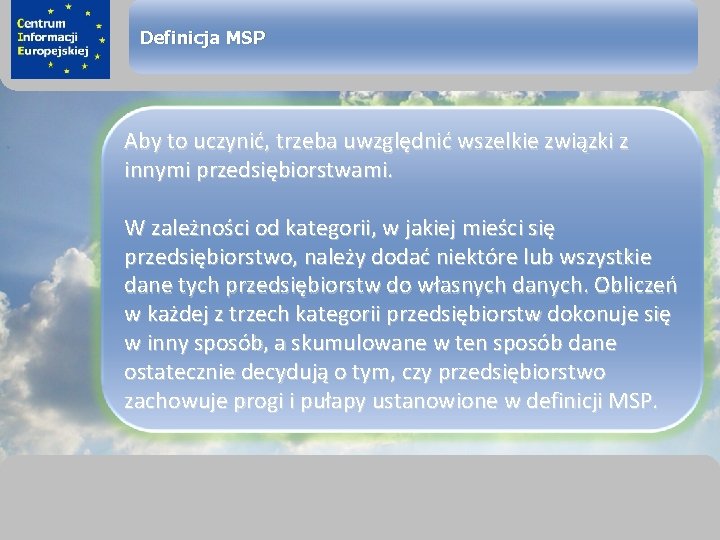 Centrum Informacji Europejskiej

Definicja MSP

Aby to uczynić, trzeba uwzględnić wszelkie związki z innymi przedsiębiorstwami.

W zależności od kategorii, w jakiej mieści się przedsiębiorstwo, należy dodać niektóre lub wszystkie dane tych przedsiębiorstw do własnych danych. Obliczeń w każdej z trzech kategorii przedsiębiorstw dokonuje się w inny sposób, a skumulowane w ten sposób dane ostatecznie decydują o tym, czy przedsiębiorstwo zachowuje progi i pułapy ustanowione w definicji MSP.